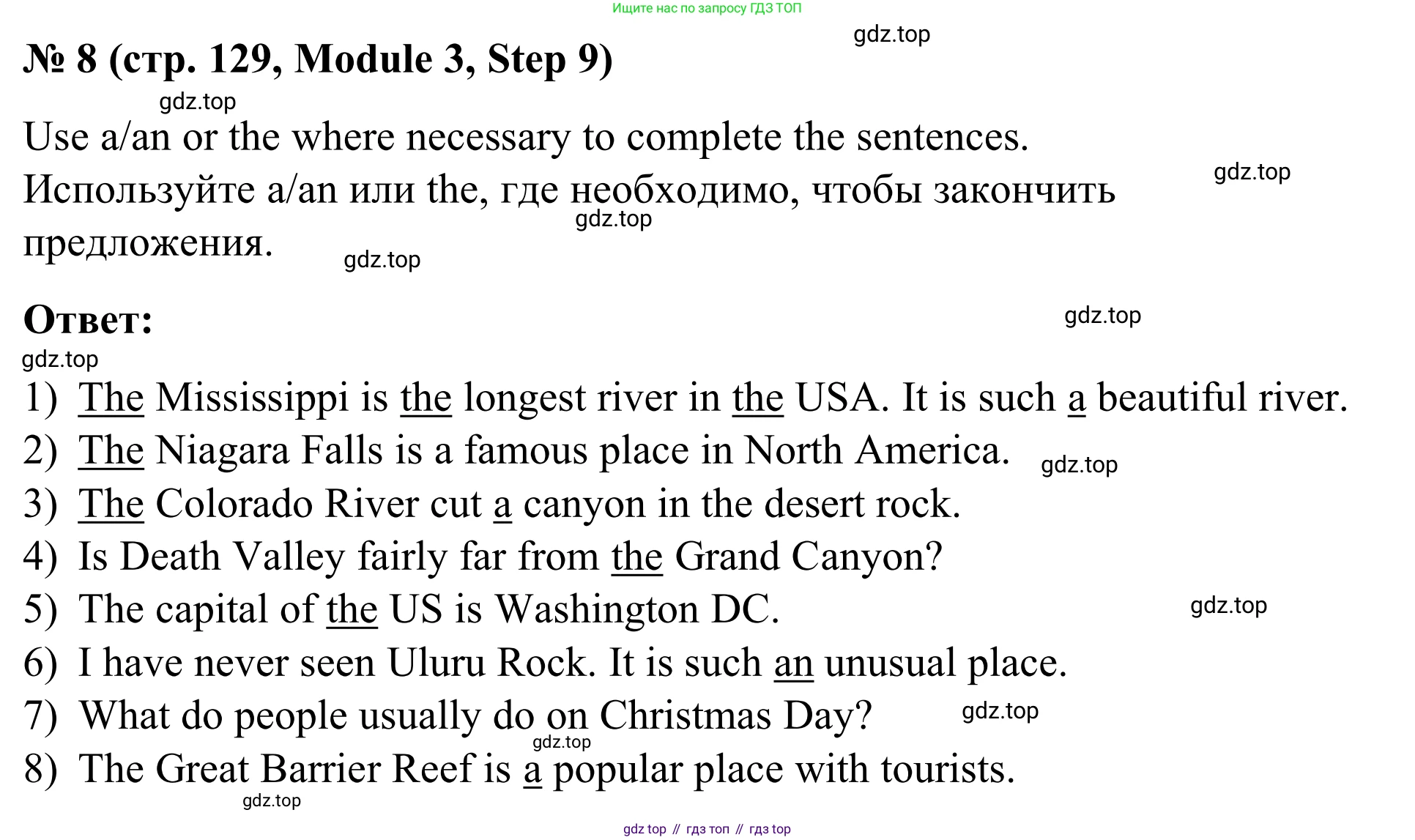 Ищите нас по запросу ГДЗ ТОП

gdz.top

№ 8 (стр. 129, Module 3, Step 9)

gdz.top

Use a/an or the where necessary to complete the sentences.

gdz.top

Используйте a/an или the, где необходимо, чтобы закончить предложения.

gdz.top

gdz.top

Ответ:

gdz.top

gdz.top

1) The Mississippi is the longest river in the USA. It is such a beautiful river.

2) The Niagara Falls is a famous place in North America. gdz.top

3) The Colorado River cut a canyon in the desert rock.

4) Is Death Valley fairly far from the Grand Canyon?

5) The capital of the US is Washington DC. gdz.top

6) I have never seen Uluru Rock. It is such an unusual place.

7) What do people usually do on Christmas Day? gdz.top

gdz.top

8) The Great Barrier Reef is a popular place with tourists.

gdz.top

gdz top // гдз топ // гдз top